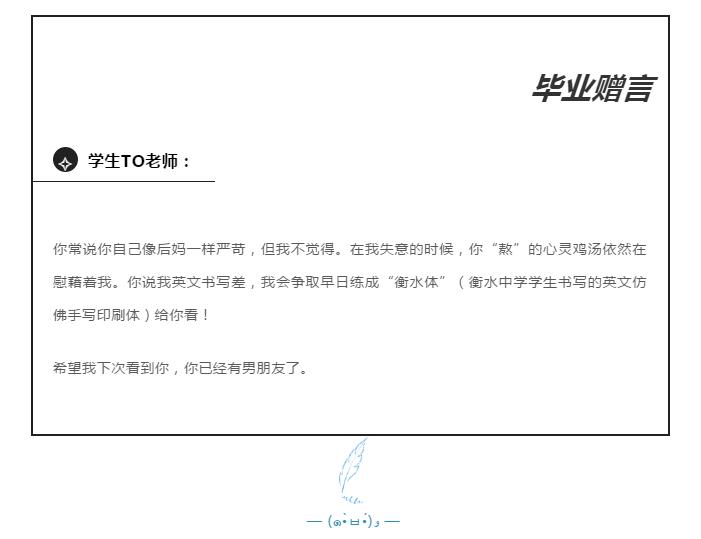 毕业赠言

学生TO老师：

你常说你自己像后妈一样严苛，但我不觉得。在我失意的时候，你“熬”的心灵鸡汤依然在慰藉着我。你说我英文书写差，我会争取早日练成“衡水体”（衡水中学学生书写的英文仿佛手写印刷体）给你看！

希望我下次看到你，你已经有男朋友了。

— (๑•̀ㅂ•́)و —